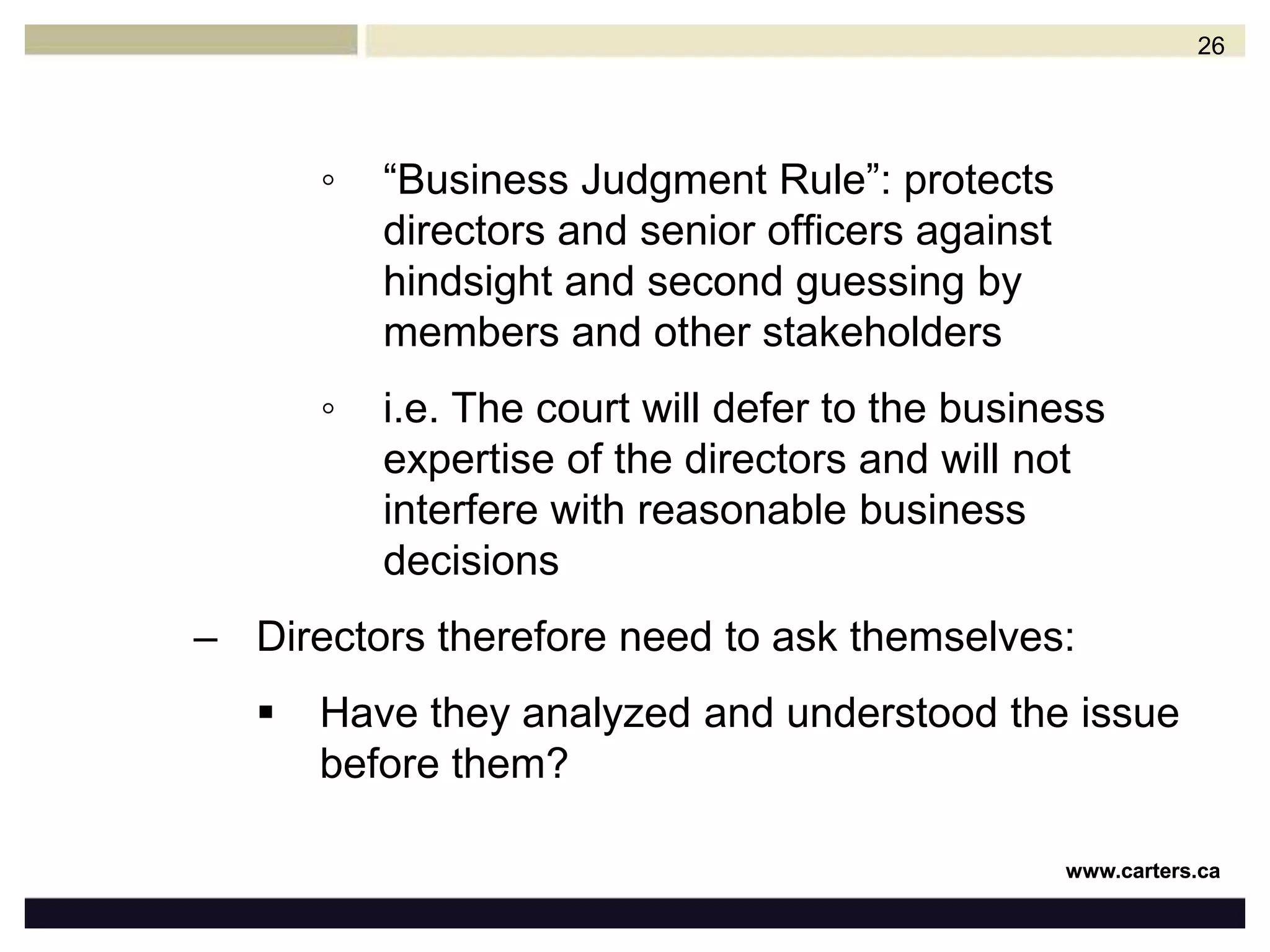 26

◦ “Business Judgment Rule”: protects directors and senior officers against hindsight and second guessing by members and other stakeholders

◦ i.e. The court will defer to the business expertise of the directors and will not interfere with reasonable business decisions

– Directors therefore need to ask themselves:

▪ Have they analyzed and understood the issue before them?

www.carters.ca